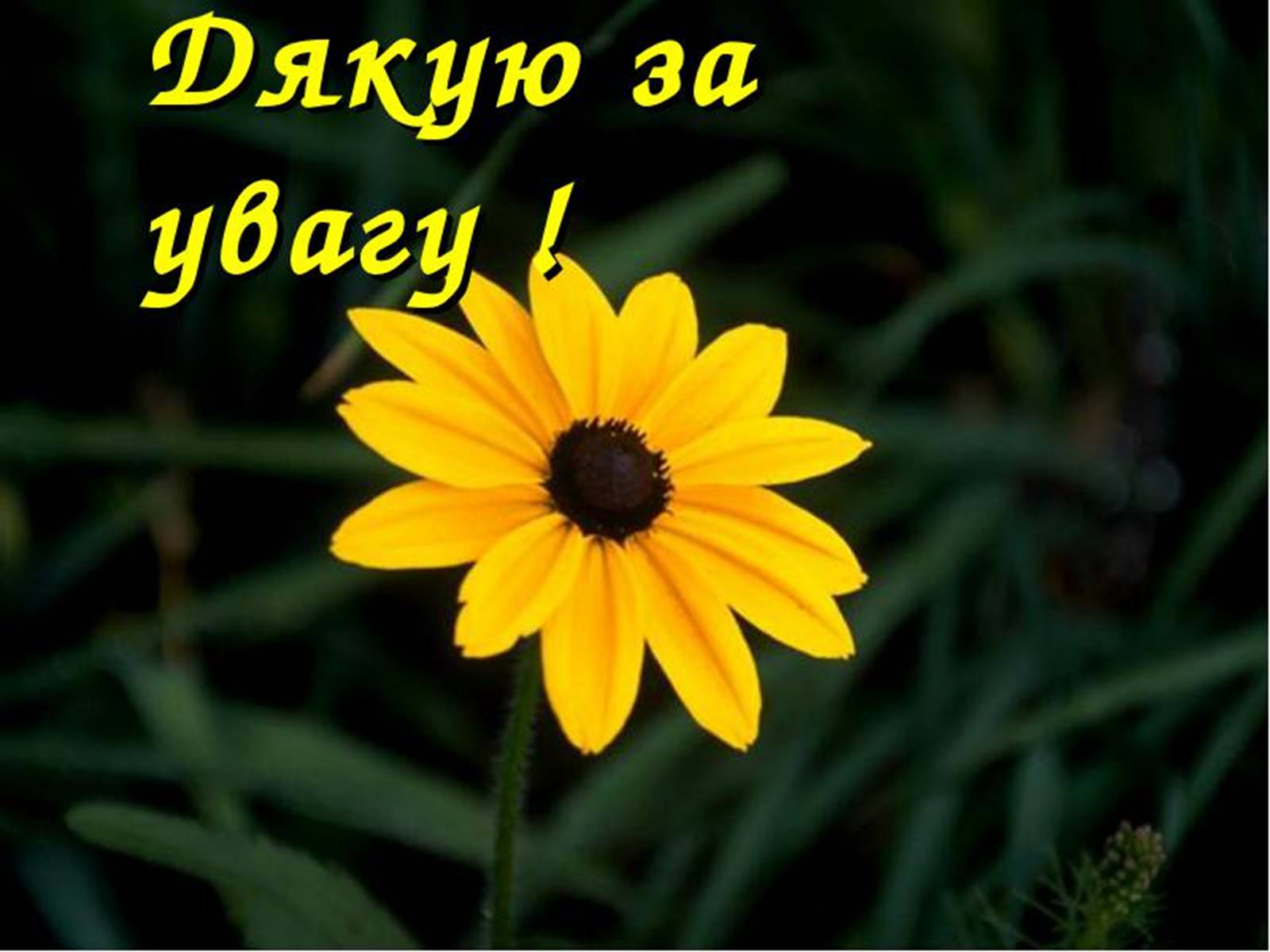 Дякую за увагу !